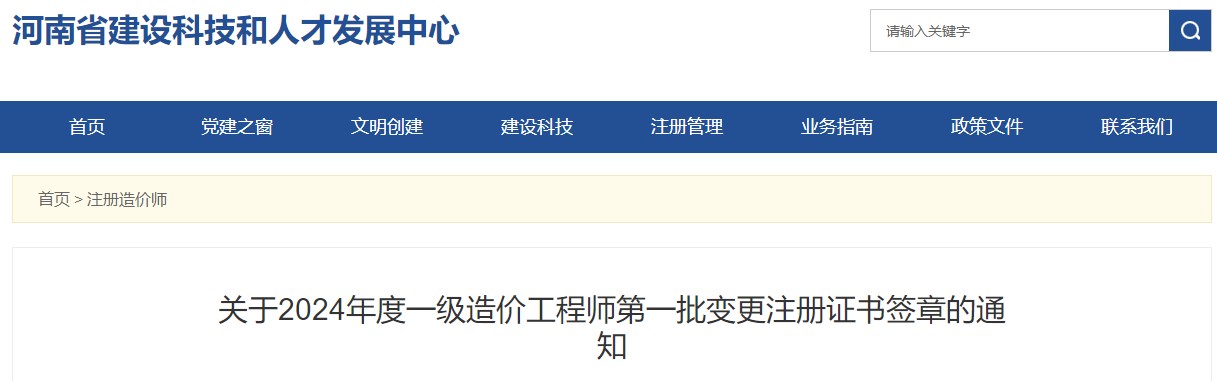 河南省建设科技和人才发展中心

请输入关键字

首页 党建之窗 文明创建 建设科技 注册管理 业务指南 政策文件 联系我们

首页 > 注册造价师

关于2024年度一级造价工程师第一批变更注册证书签章的通知